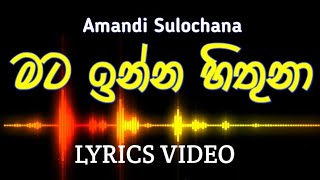 Amandi Sulochana

මට ඉන්න හිතුනා

LYRICS VIDEO